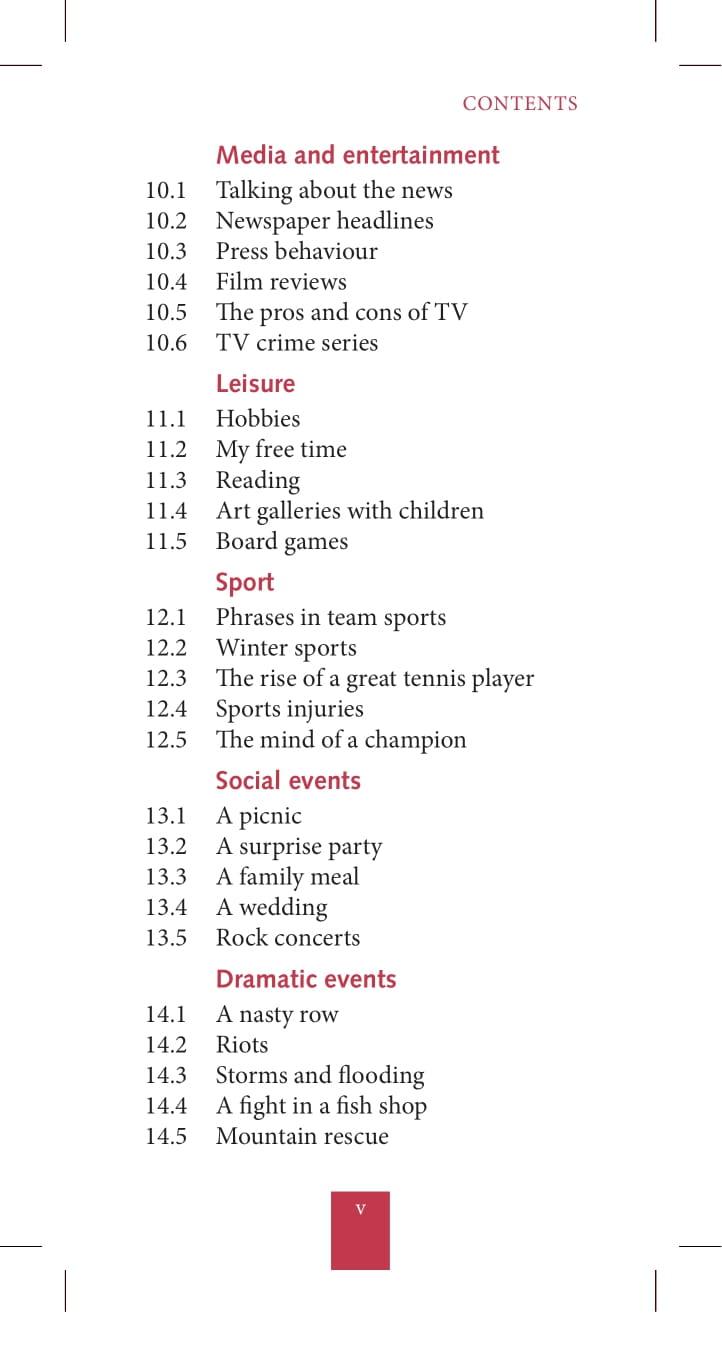 CONTENTS

Media and entertainment

10.1 Talking about the news
10.2 Newspaper headlines
10.3 Press behaviour
10.4 Film reviews
10.5 The pros and cons of TV
10.6 TV crime series

Leisure

11.1 Hobbies
11.2 My free time
11.3 Reading
11.4 Art galleries with children
11.5 Board games

Sport

12.1 Phrases in team sports
12.2 Winter sports
12.3 The rise of a great tennis player
12.4 Sports injuries
12.5 The mind of a champion

Social events

13.1 A picnic
13.2 A surprise party
13.3 A family meal
13.4 A wedding
13.5 Rock concerts

Dramatic events

14.1 A nasty row
14.2 Riots
14.3 Storms and flooding
14.4 A fight in a fish shop
14.5 Mountain rescue

v